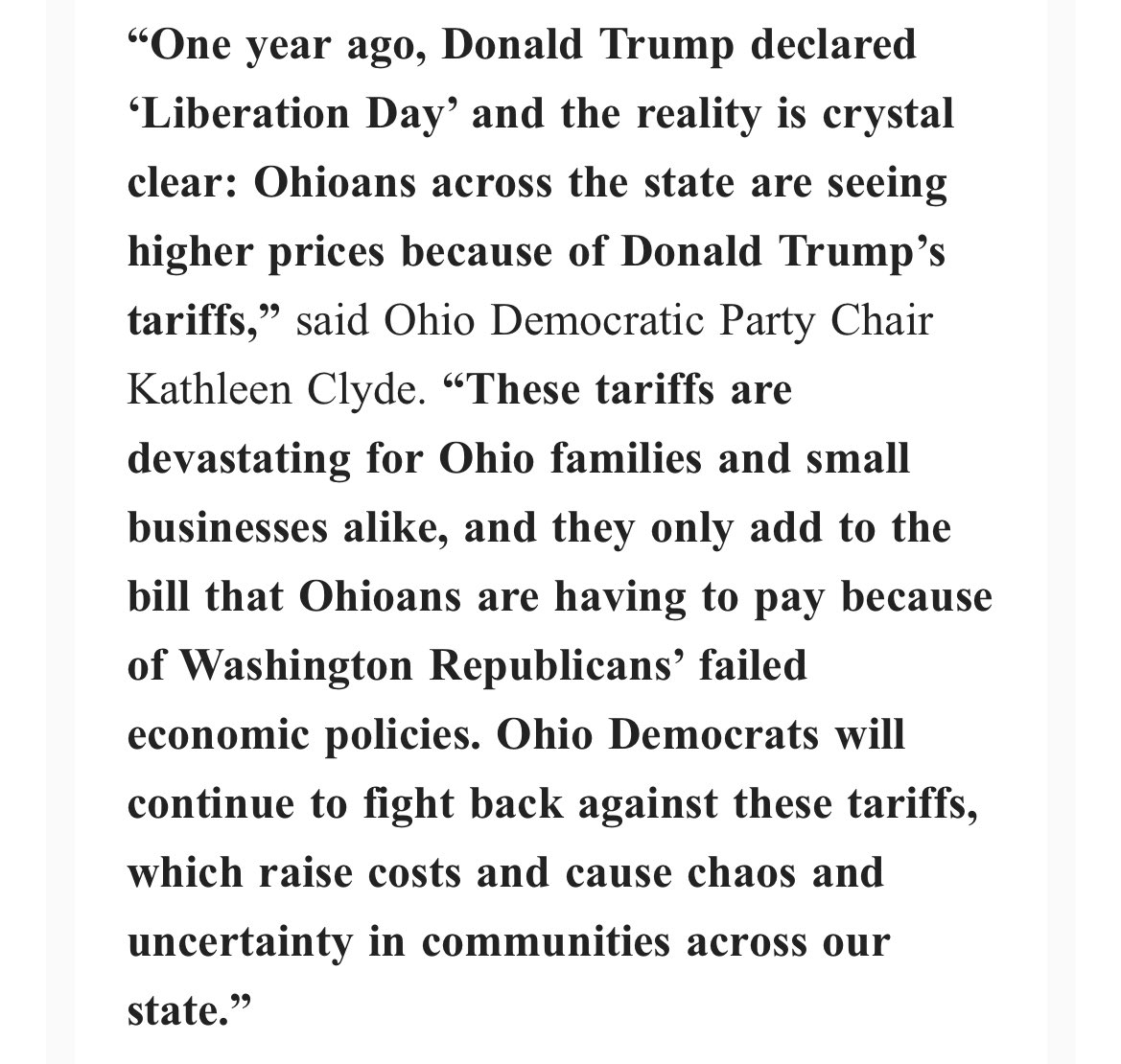 “One year ago, Donald Trump declared ‘Liberation Day’ and the reality is crystal clear: Ohioans across the state are seeing higher prices because of Donald Trump’s tariffs,” said Ohio Democratic Party Chair Kathleen Clyde. “These tariffs are devastating for Ohio families and small businesses alike, and they only add to the bill that Ohioans are having to pay because of Washington Republicans’ failed economic policies. Ohio Democrats will continue to fight back against these tariffs, which raise costs and cause chaos and uncertainty in communities across our state.”